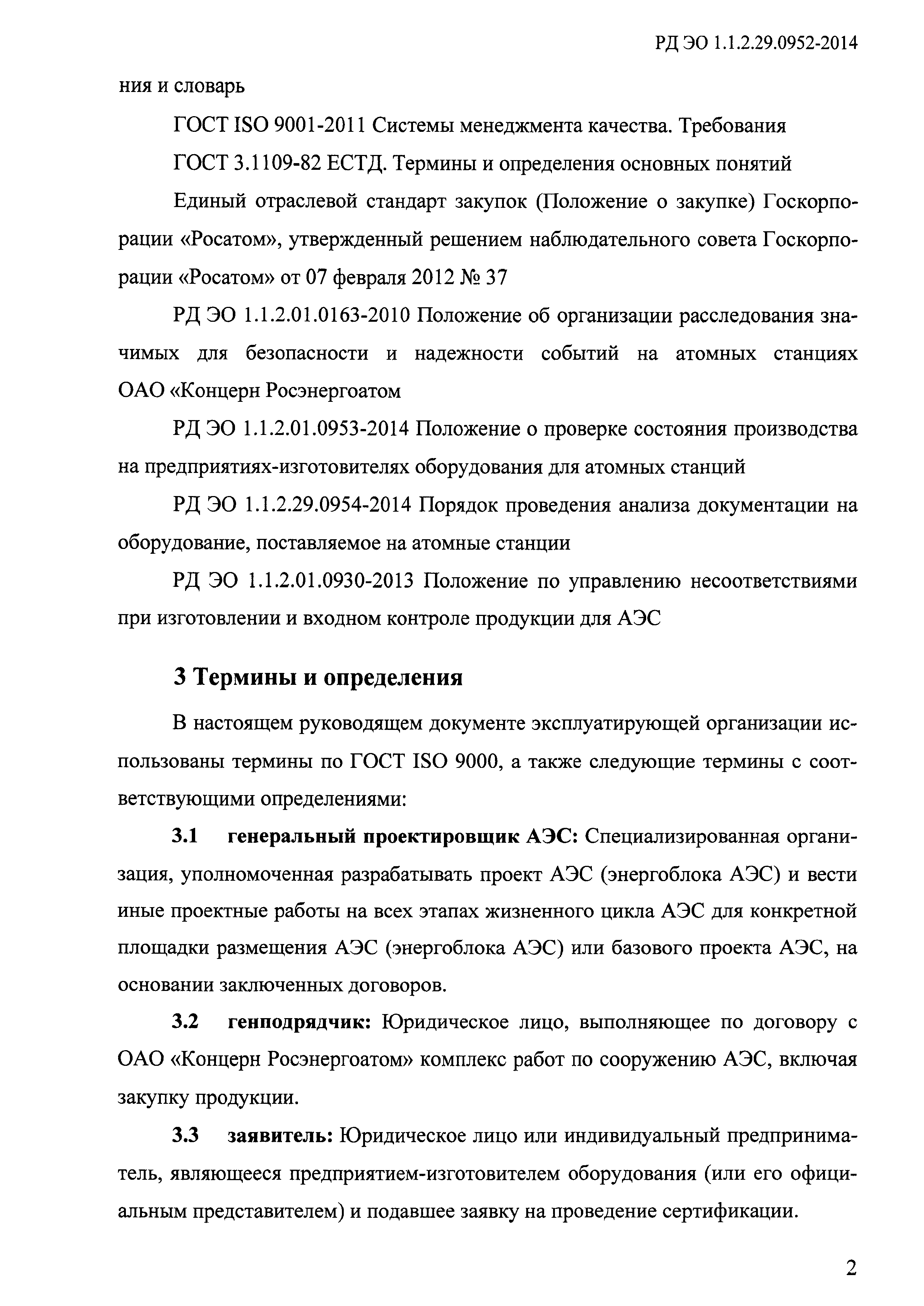 РД ЭО 1.1.2.29.0952-2014

ния и словарь

ГОСТ ISO 9001-2011 Системы менеджмента качества. Требования

ГОСТ 3.1109-82 ЕСТД. Термины и определения основных понятий

Единый отраслевой стандарт закупок (Положение о закупке) Госкорпорации «Росатом», утвержденный решением наблюдательного совета Госкорпорации «Росатом» от 07 февраля 2012 № 37

РД ЭО 1.1.2.01.0163-2010 Положение об организации расследования значимых для безопасности и надежности событий на атомных станциях ОАО «Концерн Росэнергоатом

РД ЭО 1.1.2.01.0953-2014 Положение о проверке состояния производства на предприятиях-изготовителях оборудования для атомных станций

РД ЭО 1.1.2.29.0954-2014 Порядок проведения анализа документации на оборудование, поставляемое на атомные станции

РД ЭО 1.1.2.01.0930-2013 Положение по управлению несоответствиями при изготовлении и входном контроле продукции для АЭС

3 Термины и определения

В настоящем руководящем документе эксплуатирующей организации использованы термины по ГОСТ ISO 9000, а также следующие термины с соответствующими определениями:

3.1 генеральный проектировщик АЭС: Специализированная организация, уполномоченная разрабатывать проект АЭС (энергоблока АЭС) и вести иные проектные работы на всех этапах жизненного цикла АЭС для конкретной площадки размещения АЭС (энергоблока АЭС) или базового проекта АЭС, на основании заключенных договоров.

3.2 генподрядчик: Юридическое лицо, выполняющее по договору с ОАО «Концерн Росэнергоатом» комплекс работ по сооружению АЭС, включая закупку продукции.

3.3 заявитель: Юридическое лицо или индивидуальный предприниматель, являющееся предприятием-изготовителем оборудования (или его официальным представителем) и подавшее заявку на проведение сертификации.

2